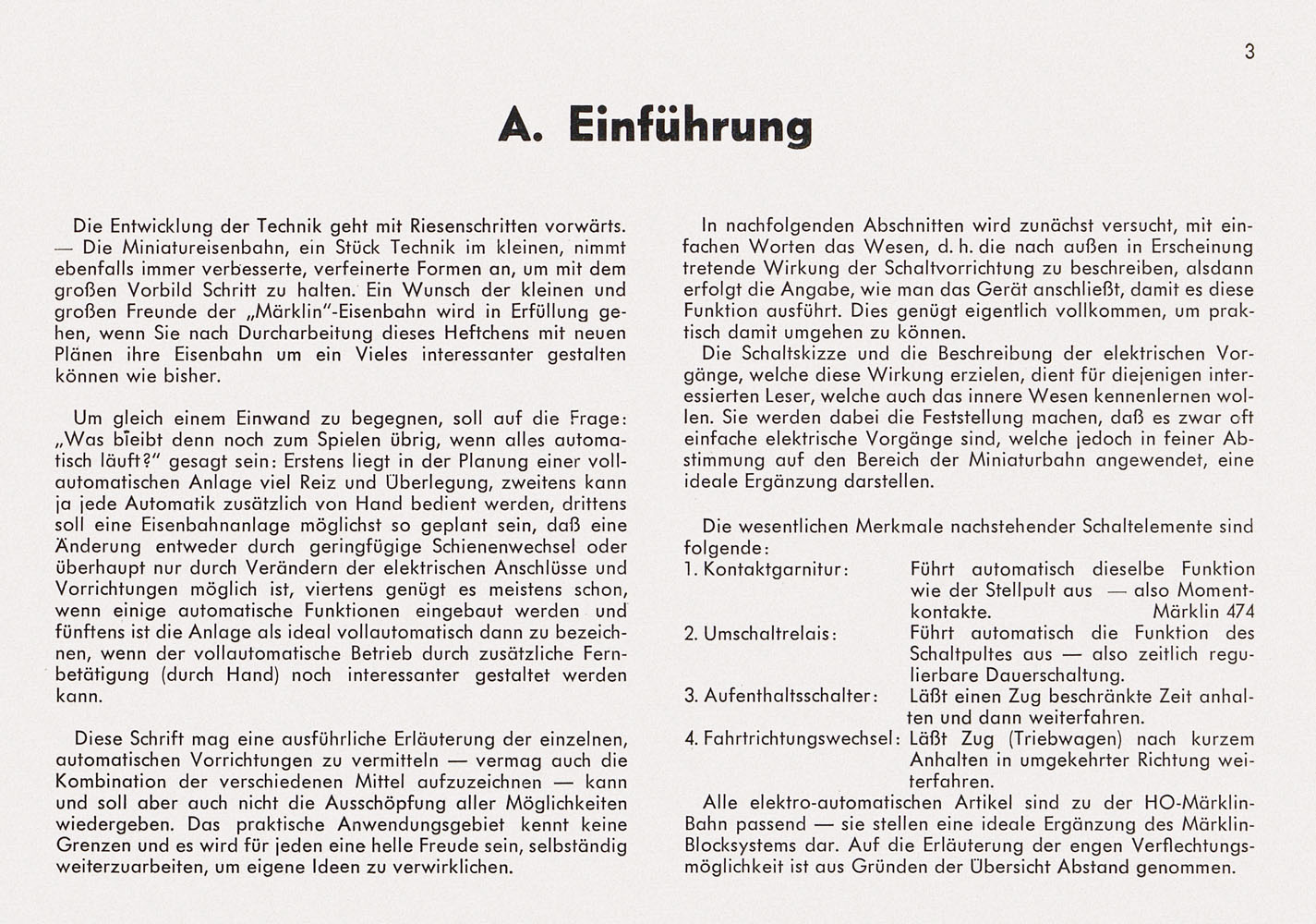 3

A. Einführung

Die Entwicklung der Technik geht mit Riesenschritten vorwärts. — Die Miniatureisenbahn, ein Stück Technik im kleinen, nimmt ebenfalls immer verbesserte, verfeinerte Formen an, um mit dem großen Vorbild Schritt zu halten. Ein Wunsch der kleinen und großen Freunde der „Märklin"-Eisenbahn wird in Erfüllung gehen, wenn Sie nach Durcharbeitung dieses Heftchens mit neuen Plänen ihre Eisenbahn um ein Vieles interessanter gestalten können wie bisher.

Um gleich einem Einwand zu begegnen, soll auf die Frage: „Was bleibt denn noch zum Spielen übrig, wenn alles automatisch läuft?" gesagt sein: Erstens liegt in der Planung einer vollautomatischen Anlage viel Reiz und Überlegung, zweitens kann ja jede Automatik zusätzlich von Hand bedient werden, drittens soll eine Eisenbahnanlage möglichst so geplant sein, daß eine Änderung entweder durch geringfügige Schienenwechsel oder überhaupt nur durch Verändern der elektrischen Anschlüsse und Vorrichtungen möglich ist, viertens genügt es meistens schon, wenn einige automatische Funktionen eingebaut werden und fünftens ist die Anlage als ideal vollautomatisch dann zu bezeichnen, wenn der vollautomatische Betrieb durch zusätzliche Fernbetätigung (durch Hand) noch interessanter gestaltet werden kann.

Diese Schrift mag eine ausführliche Erläuterung der einzelnen, automatischen Vorrichtungen zu vermitteln — vermag auch die Kombination der verschiedenen Mittel aufzuzeichnen — kann und soll aber auch nicht die Ausschöpfung aller Möglichkeiten wiedergeben. Das praktische Anwendungsgebiet kennt keine Grenzen und es wird für jeden eine helle Freude sein, selbständig weiterzuarbeiten, um eigene Ideen zu verwirklichen.

In nachfolgenden Abschnitten wird zunächst versucht, mit einfachen Worten das Wesen, d. h. die nach außen in Erscheinung tretende Wirkung der Schaltvorrichtung zu beschreiben, alsdann erfolgt die Angabe, wie man das Gerät anschließt, damit es diese Funktion ausführt. Dies genügt eigentlich vollkommen, um praktisch damit umgehen zu können.

Die Schaltskizze und die Beschreibung der elektrischen Vorgänge, welche diese Wirkung erzielen, dient für diejenigen interessierten Leser, welche auch das innere Wesen kennenlernen wollen. Sie werden dabei die Feststellung machen, daß es zwar oft einfache elektrische Vorgänge sind, welche jedoch in feiner Abstimmung auf den Bereich der Miniaturbahn angewendet, eine ideale Ergänzung darstellen.

Die wesentlichen Merkmale nachstehender Schaltelemente sind folgende:
1. Kontaktgarnitur: Führt automatisch dieselbe Funktion wie der Stellpult aus — also Momentkontakte. Märklin 474
2. Umschaltrelais: Führt automatisch die Funktion des Schaltpultes aus — also zeitlich regulierbare Dauerschaltung.
3. Aufenthaltsschalter: Läßt einen Zug beschränkte Zeit anhalten und dann weiterfahren.
4. Fahrtrichtungswechsel: Läßt Zug (Triebwagen) nach kurzem Anhalten in umgekehrter Richtung weiterfahren.
Alle elektro-automatischen Artikel sind zu der HO-Märklin-Bahn passend — sie stellen eine ideale Ergänzung des Märklin-Blocksystems dar. Auf die Erläuterung der engen Verflechtungsmöglichkeit ist aus Gründen der Übersicht Abstand genommen.